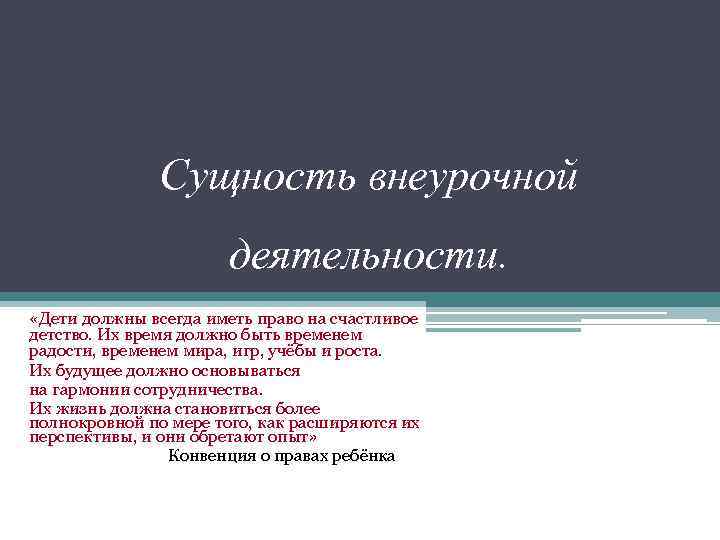 Сущность внеурочной деятельности.

«Дети должны всегда иметь право на счастливое детство. Их время должно быть временем радости, временем мира, игр, учёбы и роста.
Их будущее должно основываться на гармонии сотрудничества.
Их жизнь должна становиться более полнокровной по мере того, как расширяются их перспективы, и они обретают опыт»
Конвенция о правах ребёнка